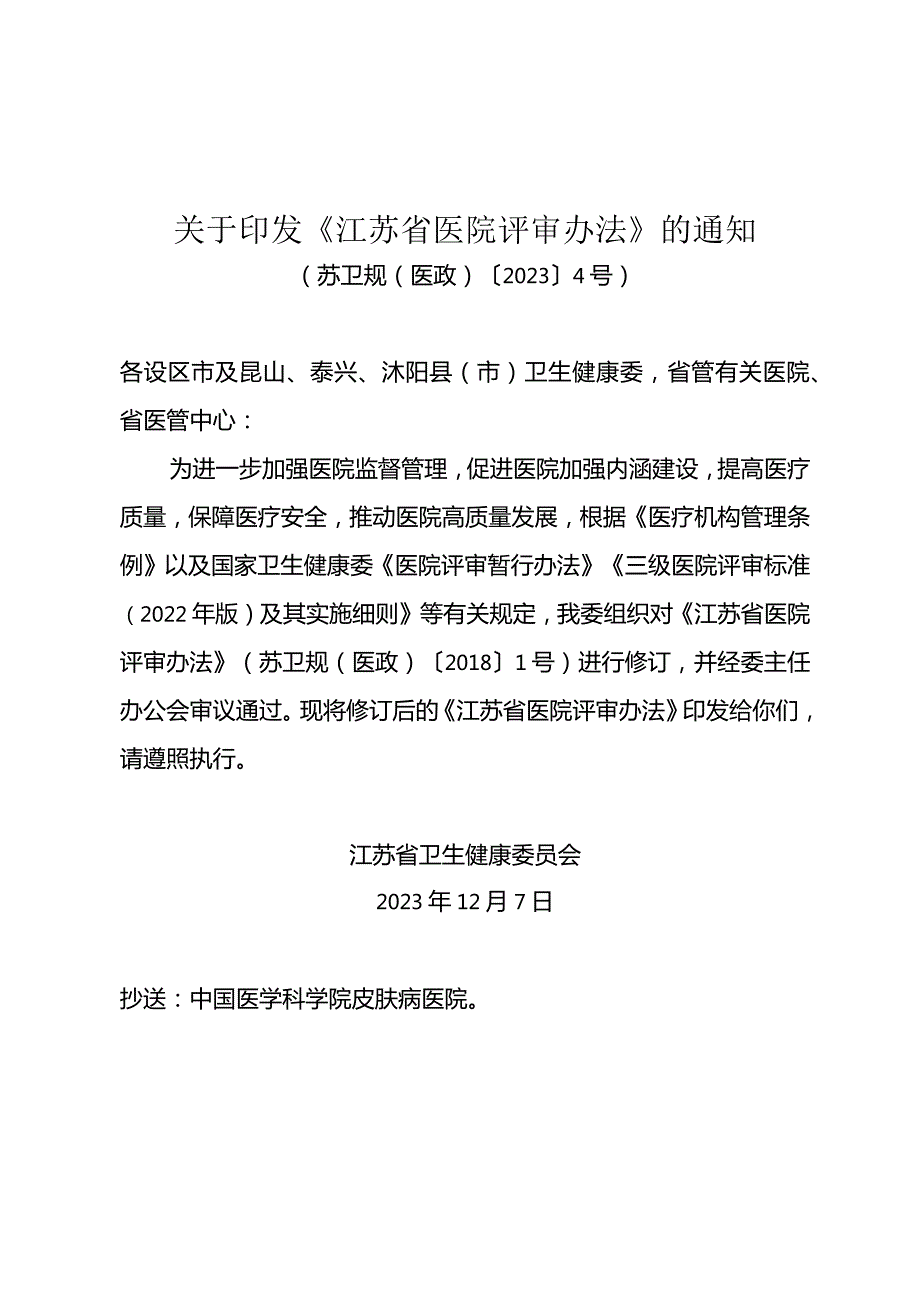 关于印发《江苏省医院评审办法》的通知
（苏卫规（医政）〔2023〕4号）

各设区市及昆山、泰兴、沭阳县（市）卫生健康委，省管有关医院、省医管中心：

为进一步加强医院监督管理，促进医院加强内涵建设，提高医疗质量，保障医疗安全，推动医院高质量发展，根据《医疗机构管理条例》以及国家卫生健康委《医院评审暂行办法》《三级医院评审标准（2022年版）及其实施细则》等有关规定，我委组织对《江苏省医院评审办法》（苏卫规（医政）〔2018〕1号）进行修订，并经委主任办公会审议通过。现将修订后的《江苏省医院评审办法》印发给你们，请遵照执行。

江苏省卫生健康委员会
2023年12月7日

抄送：中国医学科学院皮肤病医院。